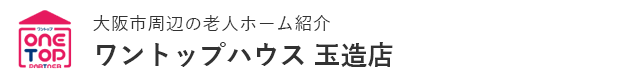 ワントップ
ONE TOP
PARTNER

大阪市周辺の老人ホーム紹介
ワントップハウス 玉造店